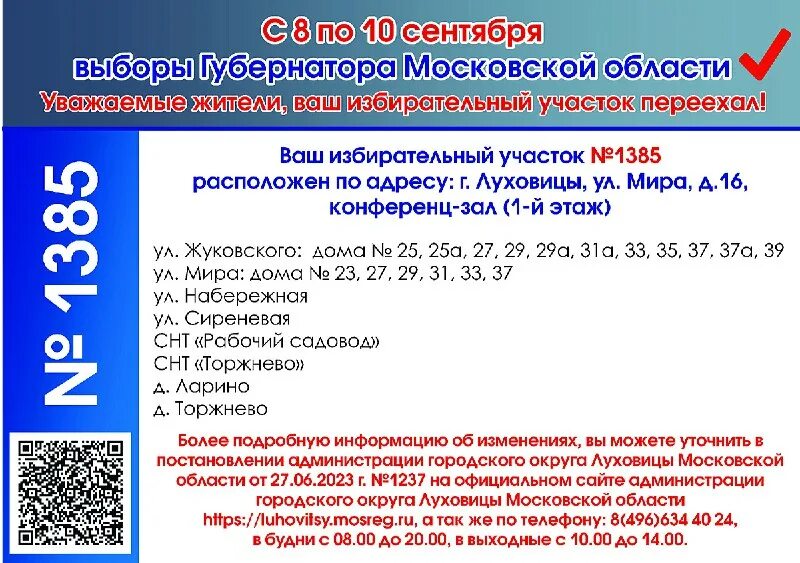 С 8 по 10 сентября
выборы Губернатора Московской области
Уважаемые жители, ваш избирательный участок переехал!

№ 1385

Ваш избирательный участок №1385
расположен по адресу: г. Луховицы, ул. Мира, д.16, конференц-зал (1-й этаж)

ул. Жуковского: дома № 25, 25а, 27, 29, 29а, 31а, 33, 35, 37, 37а, 39
ул. Мира: дома № 23, 27, 29, 31, 33, 37
ул. Набережная
ул. Сиреневая
СНТ «Рабочий садовод»
СНТ «Торжнево»
д. Ларино
д. Торжнево

Более подробную информацию об изменениях, вы можете уточнить в постановлении администрации городского округа Луховицы Московской области от 27.06.2023 г. №1237 на официальном сайте администрации городского округа Луховицы Московской области https://luhovitsy.mosreg.ru, а так же по телефону: 8(496)634 40 24, в будни с 08.00 до 20.00, в выходные с 10.00 до 14.00.